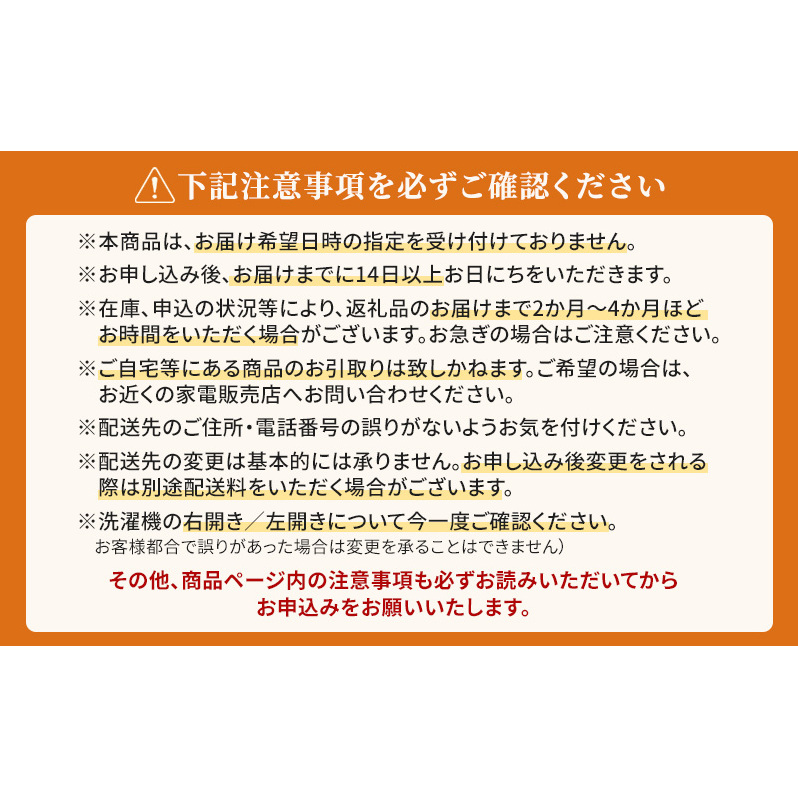 下記注意事項を必ずご確認ください

※本商品は、お届け希望日時の指定を受け付けておりません。

※お申し込み後、お届けまでに14日以上お日にちをいただきます。

※在庫、申込の状況等により、返礼品のお届けまで2か月～4か月ほどお時間をいただく場合がございます。お急ぎの場合はご注意ください。

※ご自宅等にある商品のお引取りは致しかねます。ご希望の場合は、お近くの家電販売店へお問い合わせください。

※配送先のご住所・電話番号の誤りがないようお気を付けください。

※配送先の変更は基本的には承りません。お申し込み後変更をされる際は別途配送料をいただく場合がございます。

※洗濯機の右開き／左開きについて今一度ご確認ください。
お客様都合で誤りがあった場合は変更を承ることはできません）

その他、商品ページ内の注意事項も必ずお読みいただいてからお申込みをお願いいたします。